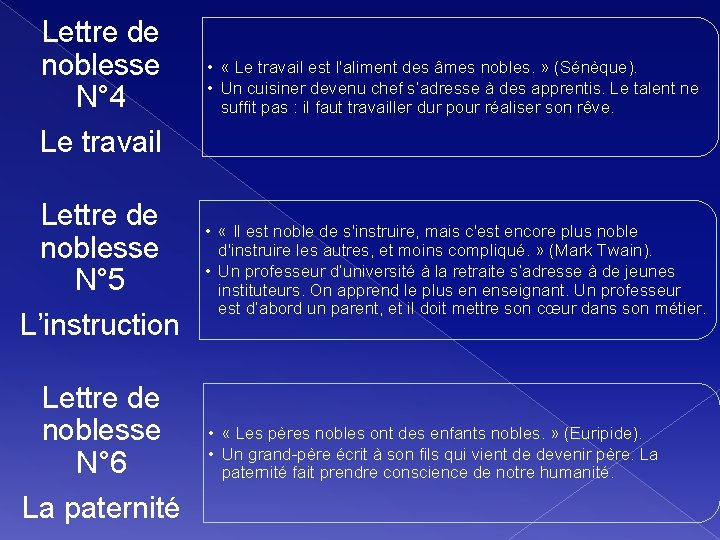 Lettre de noblesse N°4

Le travail

• « Le travail est l'aliment des âmes nobles. » (Sénèque).
• Un cuisiner devenu chef s'adresse à des apprentis. Le talent ne suffit pas : il faut travailler dur pour réaliser son rêve.

Lettre de noblesse N°5

L'instruction

• « Il est noble de s'instruire, mais c'est encore plus noble d'instruire les autres, et moins compliqué. » (Mark Twain).
• Un professeur d'université à la retraite s'adresse à de jeunes instituteurs. On apprend le plus en enseignant. Un professeur est d'abord un parent, et il doit mettre son cœur dans son métier.

Lettre de noblesse N°6

La paternité

• « Les pères nobles ont des enfants nobles. » (Euripide).
• Un grand-père écrit à son fils qui vient de devenir père. La paternité fait prendre conscience de notre humanité.